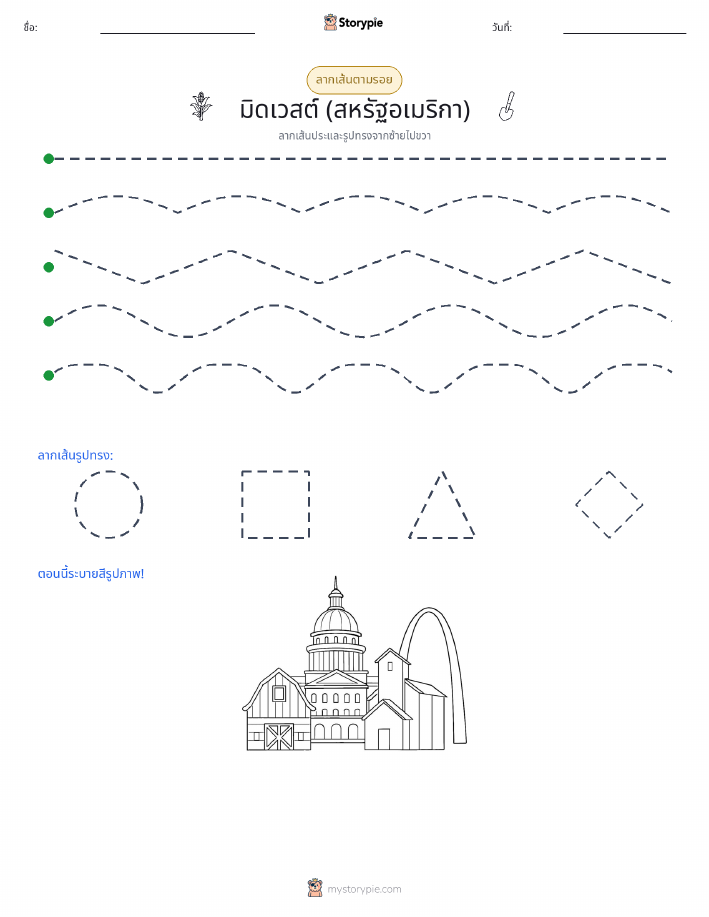 ชื่อ:

Storypie

วันที่:

ลากเส้นตามรอย

มิดเวสต์ (สหรัฐอเมริกา)

ลากเส้นประและรูปทรงจากซ้ายไปขวา

ลากเส้นรูปทรง:

ตอนนี้ระบายสีรูปภาพ!

mystorypie.com